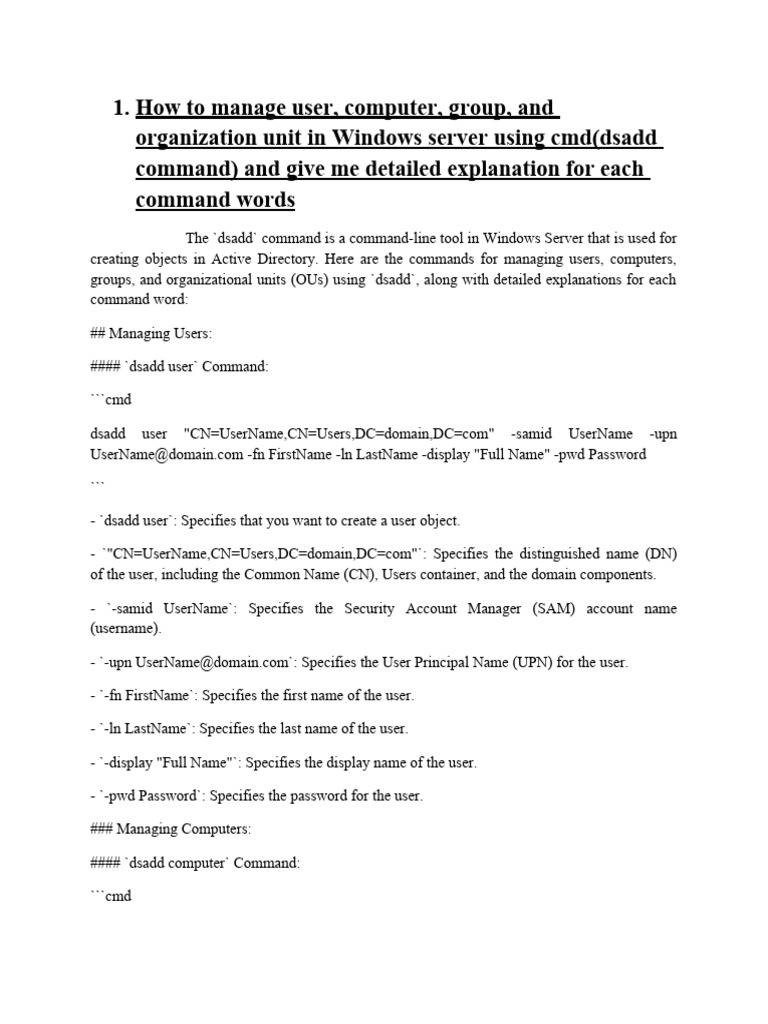 1. How to manage user, computer, group, and organization unit in Windows server using cmd(dsadd command) and give me detailed explanation for each command words

The `dsadd` command is a command-line tool in Windows Server that is used for creating objects in Active Directory. Here are the commands for managing users, computers, groups, and organizational units (OUs) using `dsadd`, along with detailed explanations for each command word:

## Managing Users:

#### `dsadd user` Command:

```cmd

dsadd user "CN=UserName,CN=Users,DC=domain,DC=com" -samid UserName -upn UserName@domain.com -fn FirstName -ln LastName -display "Full Name" -pwd Password

```

- `dsadd user`: Specifies that you want to create a user object.

- `"CN=UserName,CN=Users,DC=domain,DC=com"`: Specifies the distinguished name (DN) of the user, including the Common Name (CN), Users container, and the domain components.

- `-samid UserName`: Specifies the Security Account Manager (SAM) account name (username).

- `-upn UserName@domain.com`: Specifies the User Principal Name (UPN) for the user.

- `-fn FirstName`: Specifies the first name of the user.

- `-ln LastName`: Specifies the last name of the user.

- `-display "Full Name"`: Specifies the display name of the user.

- `-pwd Password`: Specifies the password for the user.

### Managing Computers:

#### `dsadd computer` Command:

```cmd